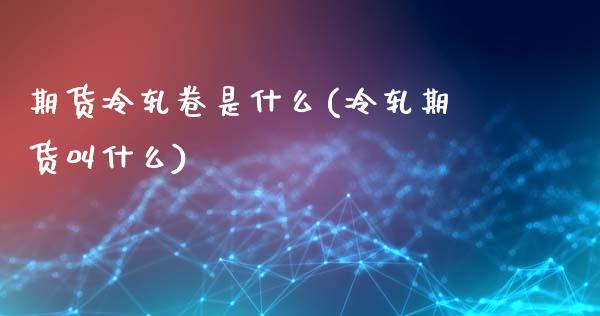 期货冷轧卷是什么(冷轧期货叫什么)